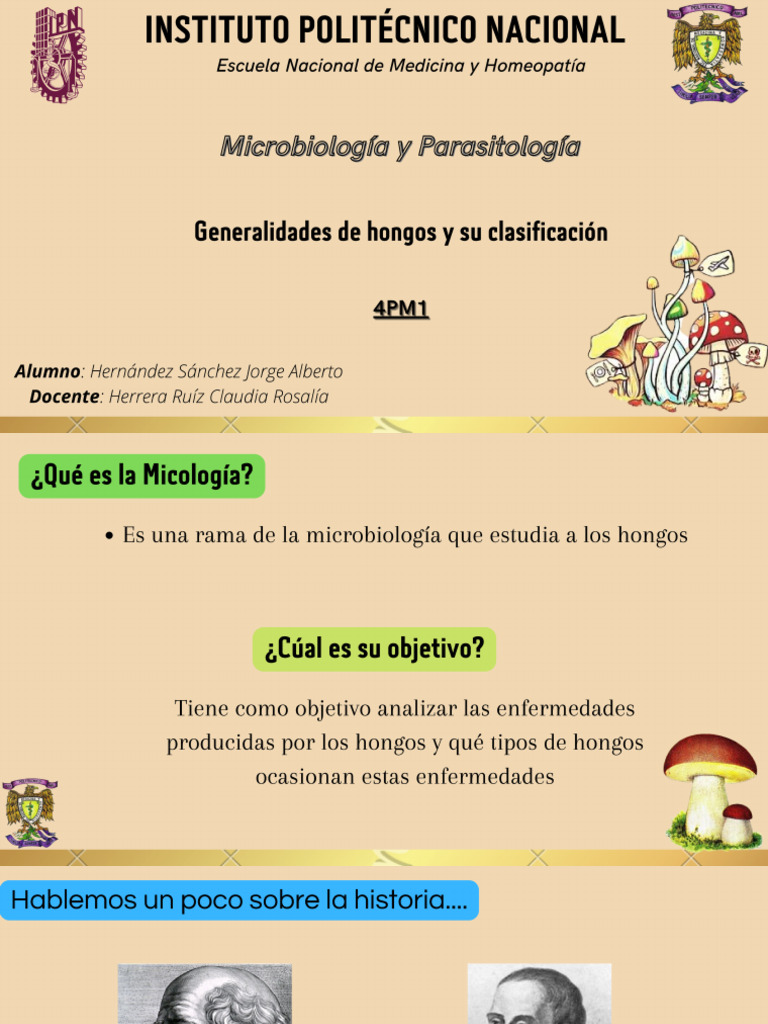 INSTITUTO POLITÉCNICO NACIONAL

Escuela Nacional de Medicina y Homeopatía

Microbiología y Parasitología

Generalidades de hongos y su clasificación

4PM1

Alumno: Hernández Sánchez Jorge Alberto
Docente: Herrera Ruíz Claudia Rosalía

¿Qué es la Micología?

• Es una rama de la microbiología que estudia a los hongos

¿Cúal es su objetivo?

Tiene como objetivo analizar las enfermedades producidas por los hongos y qué tipos de hongos ocasionan estas enfermedades

Hablemos un poco sobre la historia....